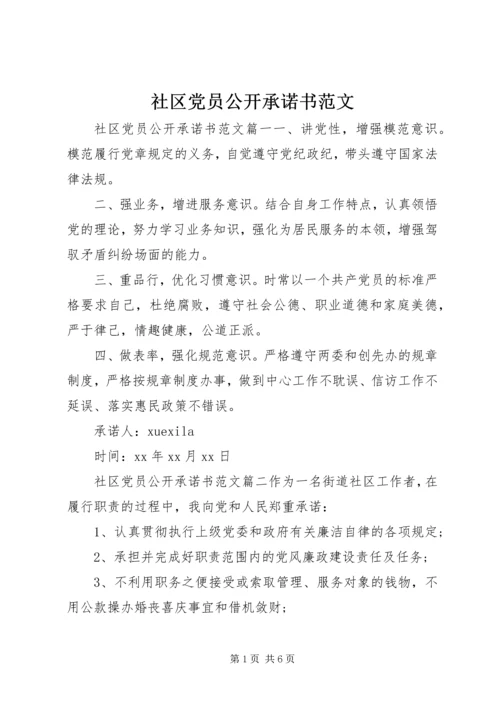 社区党员公开承诺书范文

社区党员公开承诺书范文篇一一、讲党性，增强模范意识。模范履行党章规定的义务，自觉遵守党纪政纪，带头遵守国家法律法规。

二、强业务，增进服务意识。结合自身工作特点，认真领悟党的理论，努力学习业务知识，强化为居民服务的本领，增强驾驭矛盾纠纷场面的能力。

三、重品行，优化习惯意识。时常以一个共产党员的标准严格要求自己，杜绝腐败，遵守社会公德、职业道德和家庭美德，严于律己，情趣健康，公道正派。

四、做表率，强化规范意识。严格遵守两委和创先办的规章制度，严格按规章制度办事，做到中心工作不耽误、信访工作不延误、落实惠民政策不错误。

承诺人：xuexila

时间：xx 年 xx 月 xx 日

社区党员公开承诺书范文篇二作为一名街道社区工作者，在履行职责的过程中，我向党和人民郑重承诺：

1、认真贯彻执行上级党委和政府有关廉洁自律的各项规定；

2、承担并完成好职责范围内的党风廉政建设责任及任务；

3、不利用职务之便接受或索取管理、服务对象的钱物，不用公款操办婚丧喜庆事宜和借机敛财；

第 1 页 共 6 页